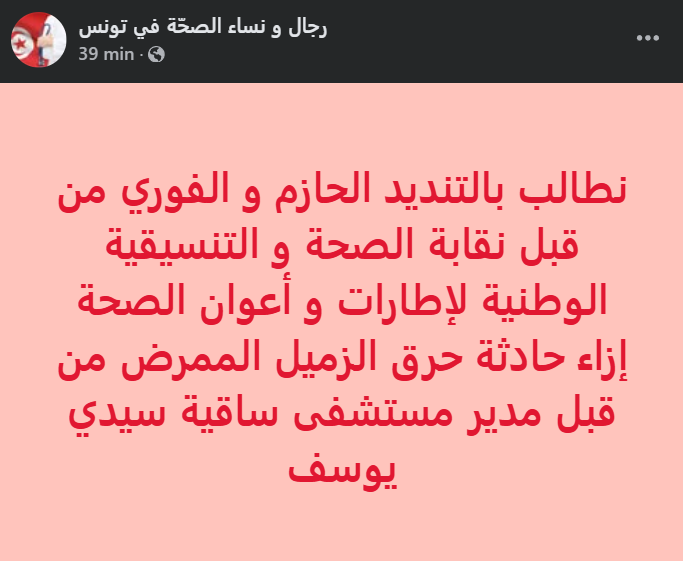 رجال و نساء الصحّة في تونس
39 min ·

نطالب بالتنديد الحازم و الفوري من قبل نقابة الصحة و التنسيقية الوطنية لإطارات و أعوان الصحة إزاء حادثة حرق الزميل الممرض من قبل مدير مستشفى ساقية سيدي يوسف